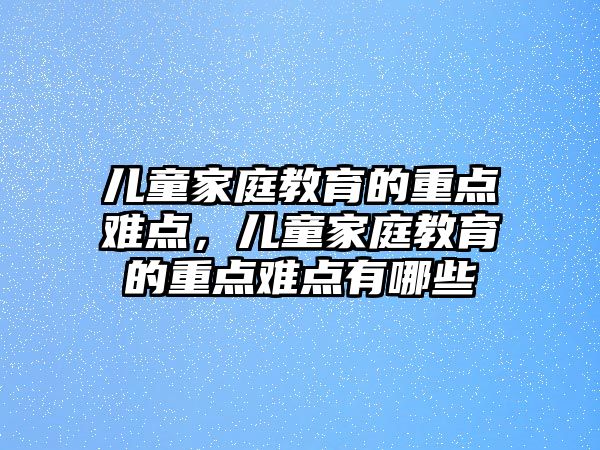 儿童家庭教育的重点难点，儿童家庭教育的重点难点有哪些